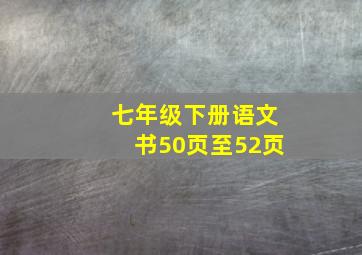 七年级下册语文书50页至52页